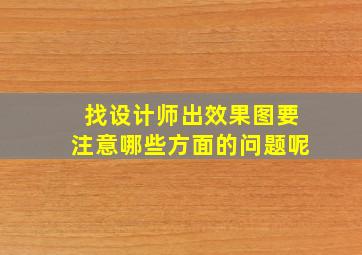 找设计师出效果图要
注意哪些方面的问题呢